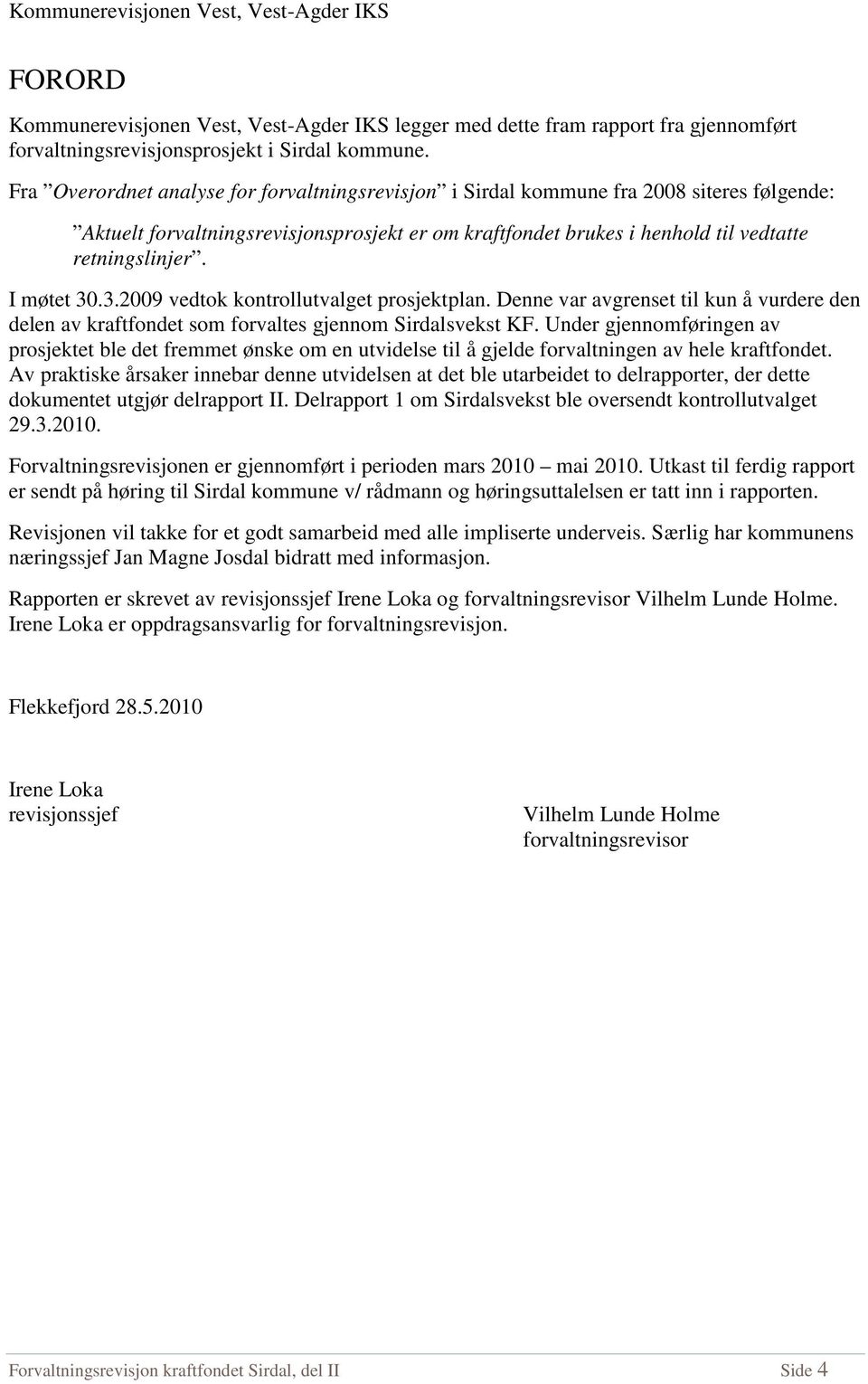 Kommunerevisjonen Vest, Vest-Agder IKS

FORORD

Kommunerevisjonen Vest, Vest-Agder IKS legger med dette fram rapport fra gjennomført forvaltningsrevisjonsprosjekt i Sirdal kommune.

Fra ”Overordnet analyse for forvaltningsrevisjon” i Sirdal kommune fra 2008 siteres følgende:

”Aktuelt forvaltningsrevisjonsprosjekt er om kraftfondet brukes i henhold til vedtatte retningslinjer”.

I møtet 30.3.2009 vedtok kontrollutvalget prosjektplan. Denne var avgrenset til kun å vurdere den delen av kraftfondet som forvaltes gjennom Sirdalsvekst KF. Under gjennomføringen av prosjektet ble det fremmet ønske om en utvidelse til å gjelde forvaltningen av hele kraftfondet. Av praktiske årsaker innebar denne utvidelsen at det ble utarbeidet to delrapporter, der dette dokumentet utgjør delrapport II. Delrapport 1 om Sirdalsvekst ble oversendt kontrollutvalget 29.3.2010.

Forvaltningsrevisjonen er gjennomført i perioden mars 2010 – mai 2010. Utkast til ferdig rapport er sendt på høring til Sirdal kommune v/ rådmann og høringsuttalelsen er tatt inn i rapporten.

Revisjonen vil takke for et godt samarbeid med alle impliserte underveis. Særlig har kommunens næringssjef Jan Magne Josdal bidratt med informasjon.

Rapporten er skrevet av revisjonssjef Irene Loka og forvaltningsrevisor Vilhelm Lunde Holme. Irene Loka er oppdragsansvarlig for forvaltningsrevisjon.

Flekkefjord 28.5.2010

Irene Loka
revisjonssjef

Vilhelm Lunde Holme
forvaltningsrevisor

Forvaltningsrevisjon kraftfondet Sirdal, del II Side 4